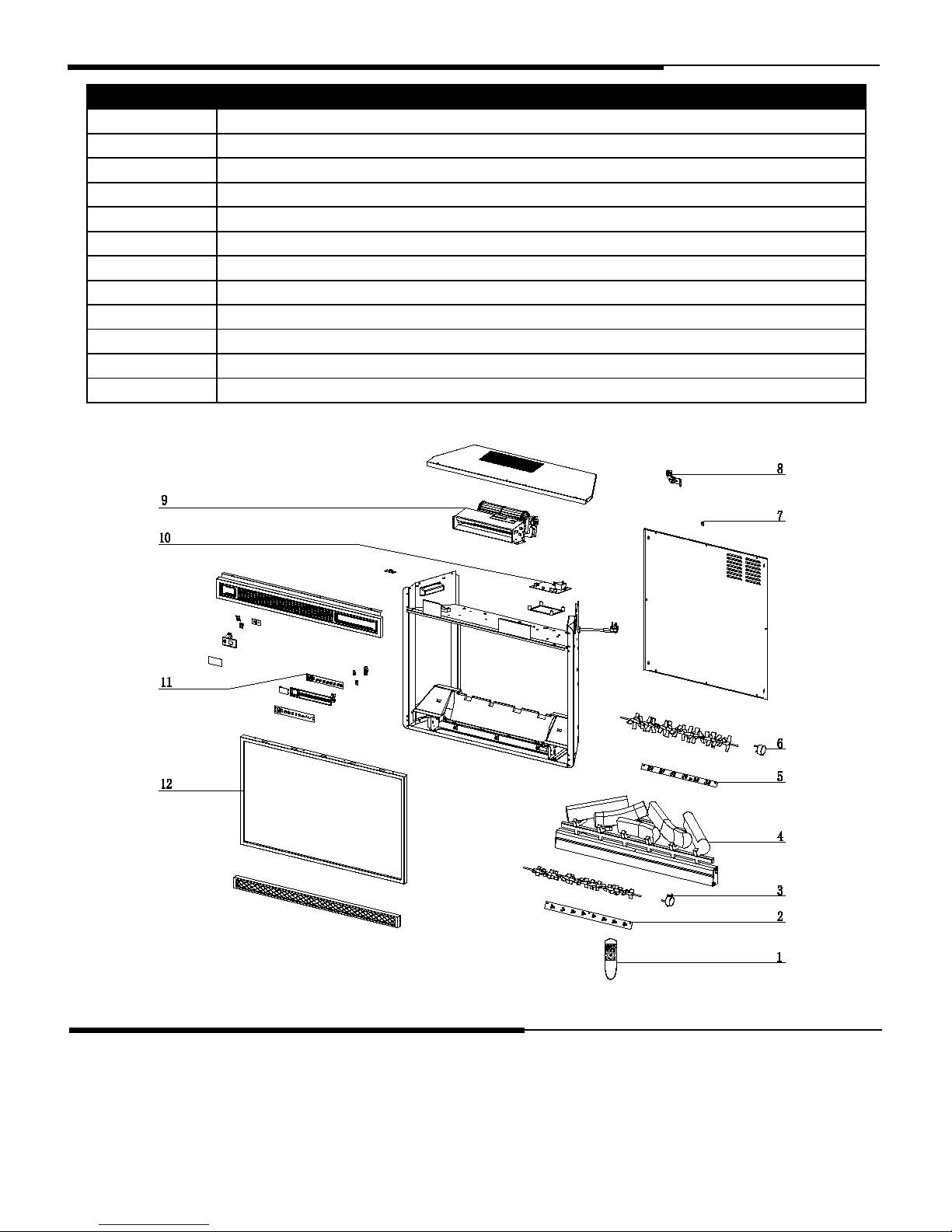 9

10

11

12

8

7

6

5

4

3

2

1